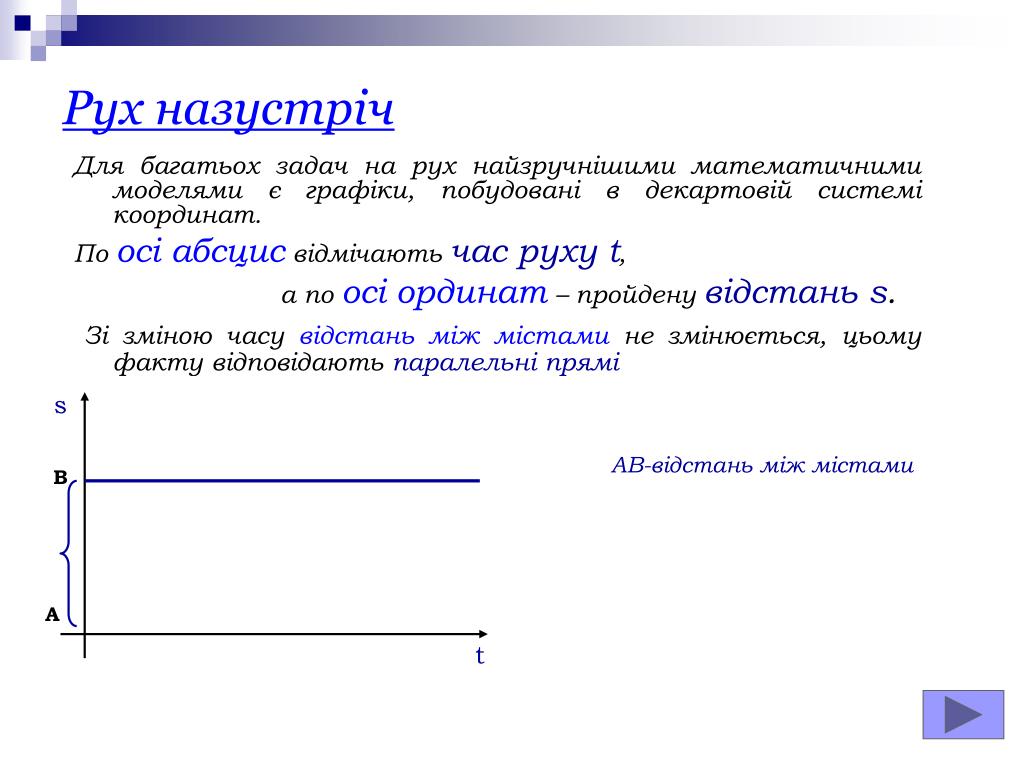 Рух назустріч

Для багатьох задач на рух найзручнішими математичними моделями є графіки, побудовані в декартовій системі координат.

По осі абсцис відмічають час руху t,

а по осі ординат – пройдену відстань s.

Зі зміною часу відстань між містами не змінюється, цьому факту відповідають паралельні прямі

s

B

A

t

AB-відстань між містами